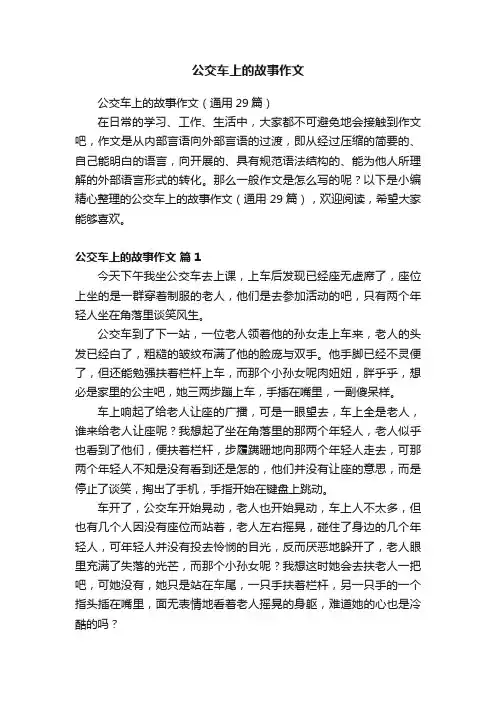 公交车上的故事作文

公交车上的故事作文（通用 29 篇）

在日常的学习、工作、生活中，大家都不可避免地会接触到作文吧，作文是从内部言语向外部言语的过渡，即从经过压缩的简要的、自己能明白的语言，向开展的、具有规范语法结构的、能为他人所理解的外部语言形式的转化。那么一般作文是怎么写的呢？以下是小编精心整理的公交车上的故事作文（通用 29 篇），欢迎阅读，希望大家能够喜欢。

公交车上的故事作文 篇 1

今天下午我坐公交车去上课，上车后发现已经座无虚席了，座位上坐的是一群穿着制服的老人，他们是去参加活动的吧，只有两个年轻人坐在角落里谈笑风生。

公交车到了下一站，一位老人领着他的孙女走上车来，老人的头发已经白了，粗糙的皱纹布满了他的脸庞与双手。他手脚已经不灵便了，但还能勉强扶着栏杆上车，而那个小孙女呢肉妞妞，胖乎乎，想必是家里的公主吧，她三两步蹦上车，手插在嘴里，一副傻呆样。

车上响起了给老人让座的广播，可是一眼望去，车上全是老人，谁来给老人让座呢？我想起了坐在角落里的那两个年轻人，老人似乎也看到了他们，便扶着栏杆，步履蹒跚地向那两个年轻人走去，可那两个年轻人不知是没有看到还是怎的，他们并没有让座的意思，而是停止了谈笑，掏出了手机，手指开始在键盘上跳动。

车开了，公交车开始晃动，老人也开始晃动，车上人不太多，但也有几个人因没有座位而站着，老人左右摇晃，碰住了身边的几个年轻人，可年轻人并没有投去怜悯的目光，反而厌恶地躲开了，老人眼里充满了失落的光芒，而那个小孙女呢？我想这时她会去扶老人一把吧，可她没有，她只是站在车尾，一只手扶着栏杆，另一只手的一个指头插在嘴里，面无表情地看着老人摇晃的身躯，难道她的心也是冷酷的吗？